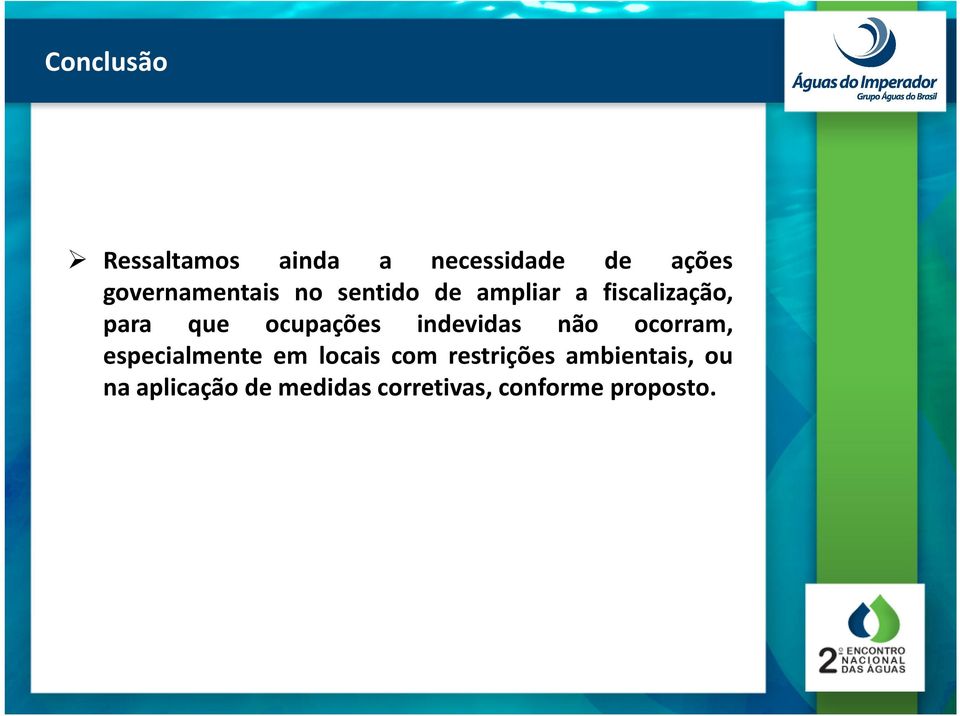 Conclusão

Águas do Imperador
Grupo Águas do Brasil

➢ Ressaltamos ainda a necessidade de ações governamentais no sentido de ampliar a fiscalização, para que ocupações indevidas não ocorram, especialmente em locais com restrições ambientais, ou na aplicação de medidas corretivas, conforme proposto.

2º ENCONTRO NACIONAL DAS ÁGUAS